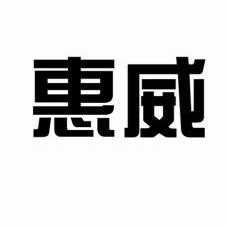 惠威